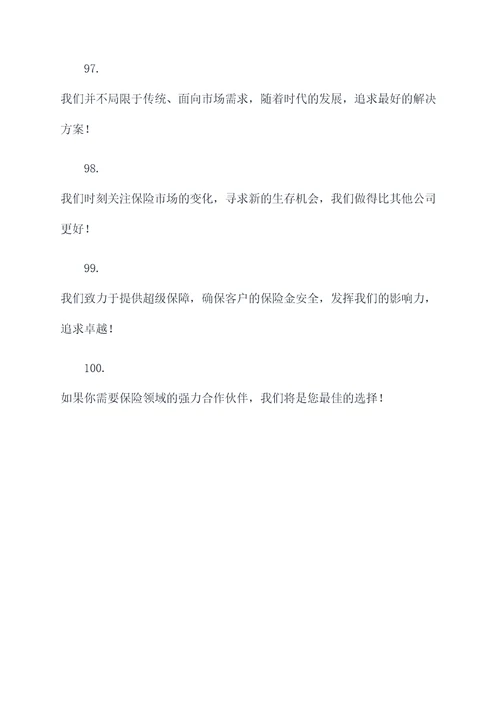 97.

我们并不局限于传统、面向市场需求，随着时代的发展，追求最好的解决方案！

98.

我们时刻关注保险市场的变化，寻求新的生存机会，我们做得比其他公司更好！

99.

我们致力于提供超级保障，确保客户的保险金安全，发挥我们的影响力，追求卓越！

100.

如果你需要保险领域的强力合作伙伴，我们将是您最佳的选择！